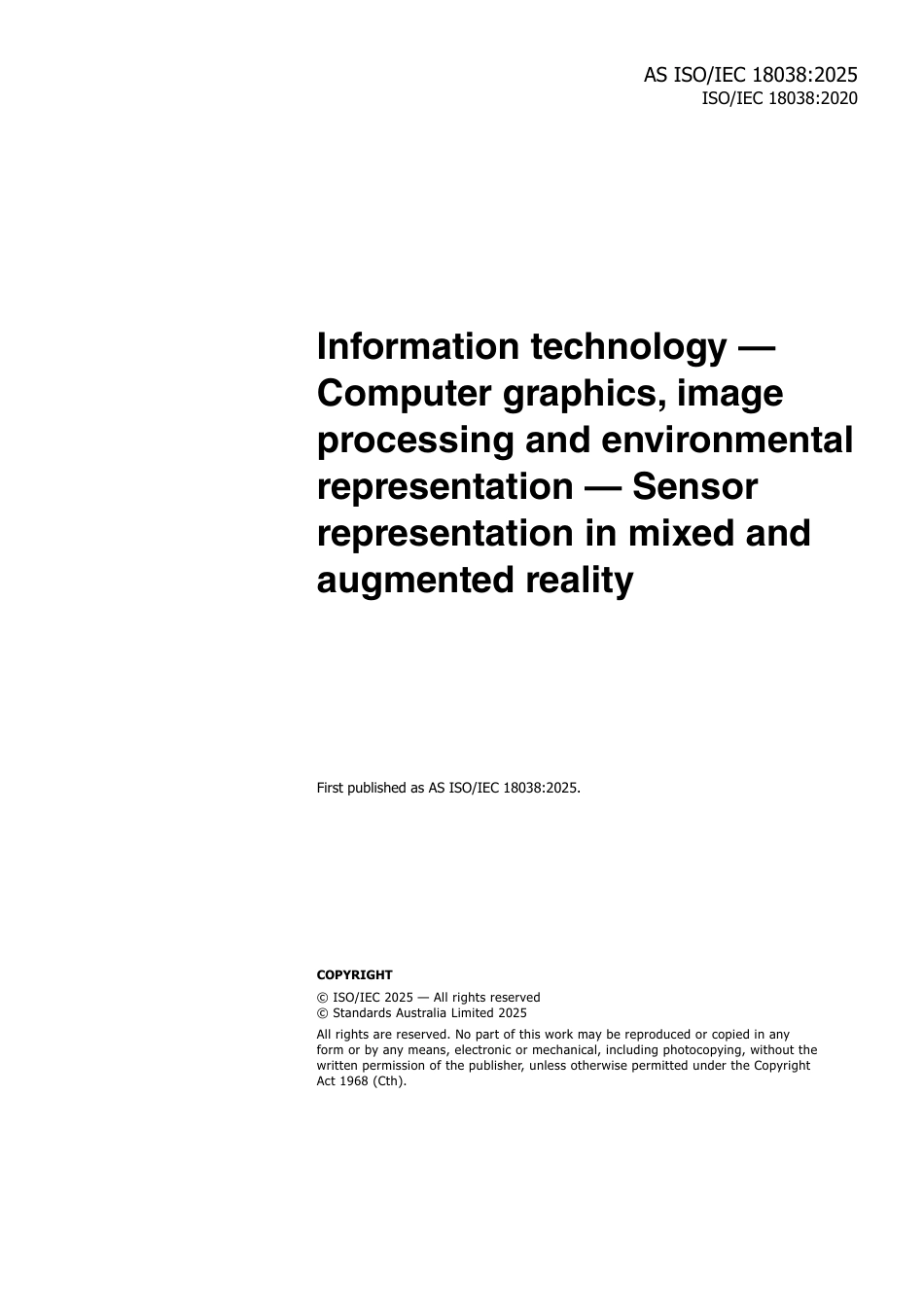 AS ISO/IEC 18038:2025
ISO/IEC 18038:2020

Information technology — Computer graphics, image processing and environmental representation — Sensor representation in mixed and augmented reality

First published as AS ISO/IEC 18038:2025.

COPYRIGHT

© ISO/IEC 2025 — All rights reserved
© Standards Australia Limited 2025

All rights are reserved. No part of this work may be reproduced or copied in any form or by any means, electronic or mechanical, including photocopying, without the written permission of the publisher, unless otherwise permitted under the Copyright Act 1968 (Cth).